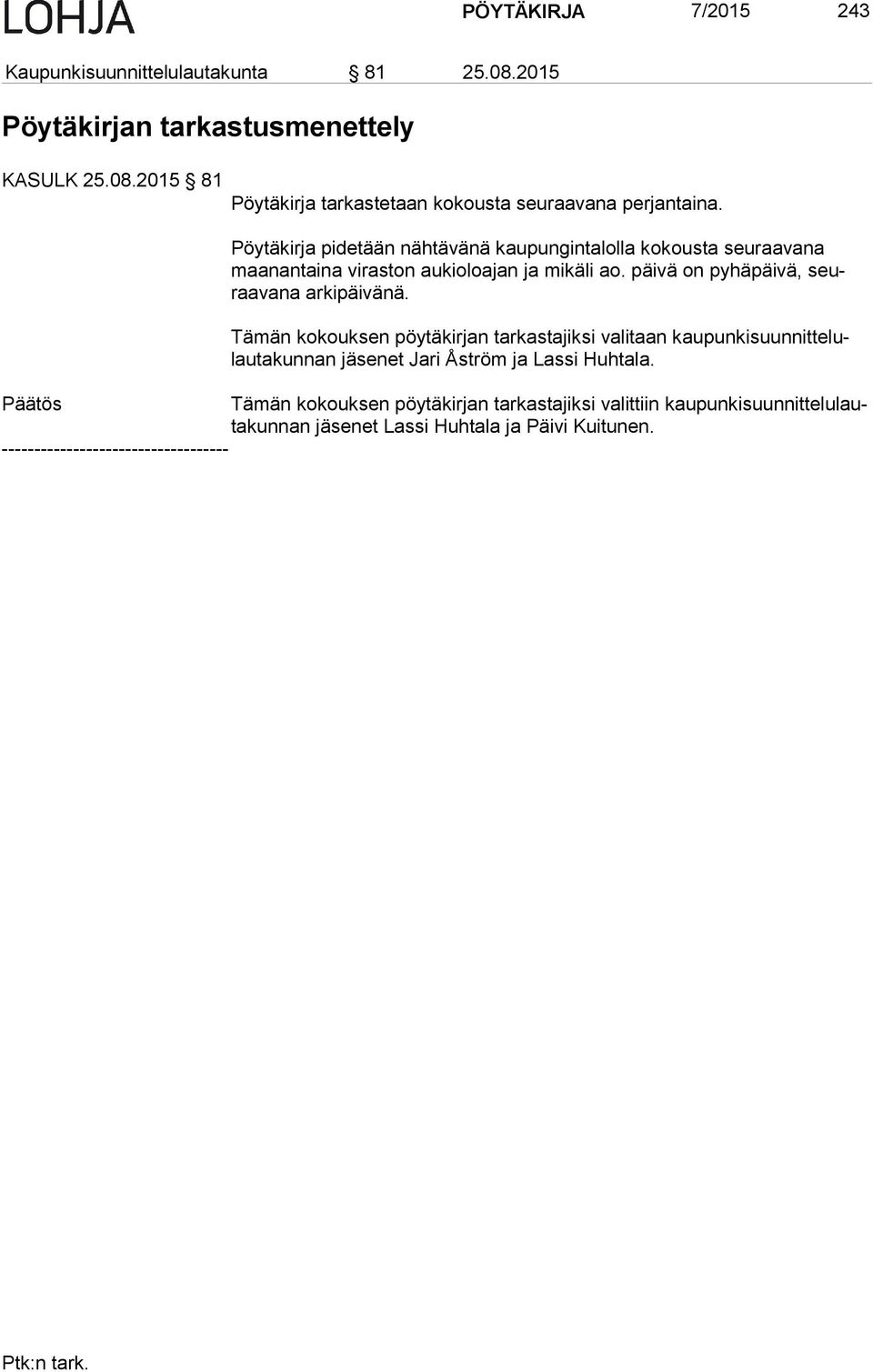 LOHJA PÖYTÄKIRJA 7/2015 243

Kaupunkisuunnittelulautakunta § 81 25.08.2015

Pöytäkirjan tarkastusmenettely

KASULK 25.08.2015 § 81

Pöytäkirja tarkastetaan kokousta seuraavana perjantaina.

Pöytäkirja pidetään nähtävänä kaupungintalolla kokousta seuraavana maanantaina viraston aukioloajan ja mikäli ao. päivä on pyhäpäivä, seuraavana arkipäivänä.

Tämän kokouksen pöytäkirjan tarkastajiksi valitaan kaupunkisuunnittelulautakunnan jäsenet Jari Åström ja Lassi Huhtala.

Päätös Tämän kokouksen pöytäkirjan tarkastajiksi valittiin kaupunkisuunnittelulautakunnan jäsenet Lassi Huhtala ja Päivi Kuitunen.

-----------------------------------

Ptk:n tark.